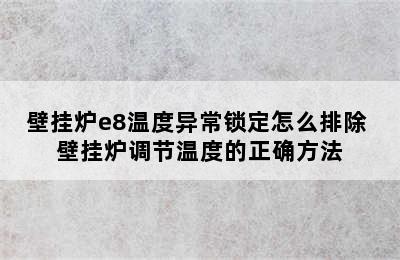 壁挂炉e8温度异常锁定怎么排除
壁挂炉调节温度的正确方法